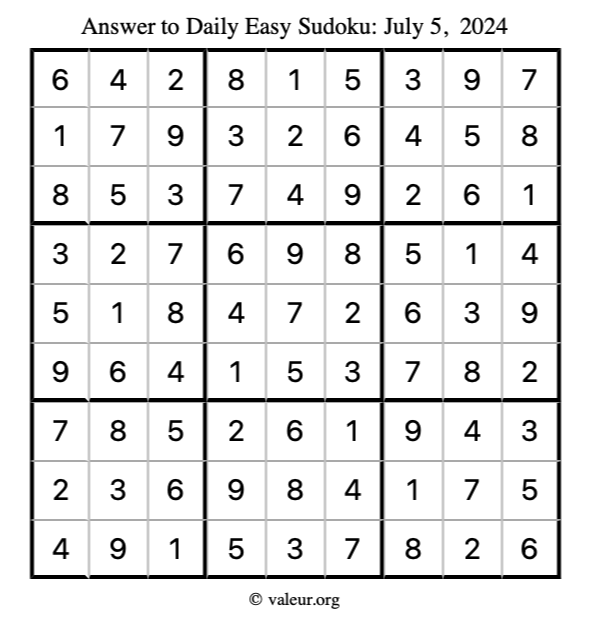 Answer to Daily Easy Sudoku: July 5, 2024

| | | | | | | | | |
|---|---|---|---|---|---|---|---|---|
| 6 | 4 | 2 | 8 | 1 | 5 | 3 | 9 | 7 |
| 1 | 7 | 9 | 3 | 2 | 6 | 4 | 5 | 8 |
| 8 | 5 | 3 | 7 | 4 | 9 | 2 | 6 | 1 |
| 3 | 2 | 7 | 6 | 9 | 8 | 5 | 1 | 4 |
| 5 | 1 | 8 | 4 | 7 | 2 | 6 | 3 | 9 |
| 9 | 6 | 4 | 1 | 5 | 3 | 7 | 8 | 2 |
| 7 | 8 | 5 | 2 | 6 | 1 | 9 | 4 | 3 |
| 2 | 3 | 6 | 9 | 8 | 4 | 1 | 7 | 5 |
| 4 | 9 | 1 | 5 | 3 | 7 | 8 | 2 | 6 |

© valeur.org